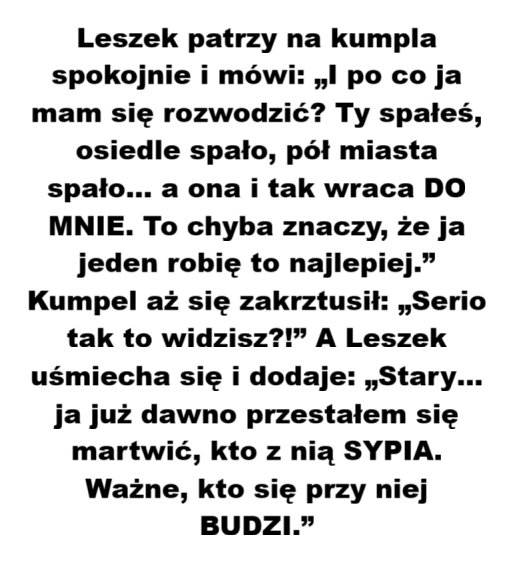 Leszek patrzy na kumpla spokojnie i mówi: „I po co ja mam się rozwodzić? Ty spałeś, osiedle spało, pół miasta spało... a ona i tak wraca DO MNIE. To chyba znaczy, że ja jeden robię to najlepiej.” Kumpel aż się zakrztusił: „Serio tak to widzisz?!” A Leszek uśmiecha się i dodaje: „Stary... ja już dawno przestałem się martwić, kto z nią SYPIA. Ważne, kto się przy niej BUDZI.”